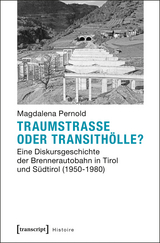 Magdalena Pernold

TRAUMSTRASSE ODER TRANSITHÖLLE?

Eine Diskursgeschichte der Brennerautobahn in Tirol und Südtirol (1950-1980)

[transcript] Histoire